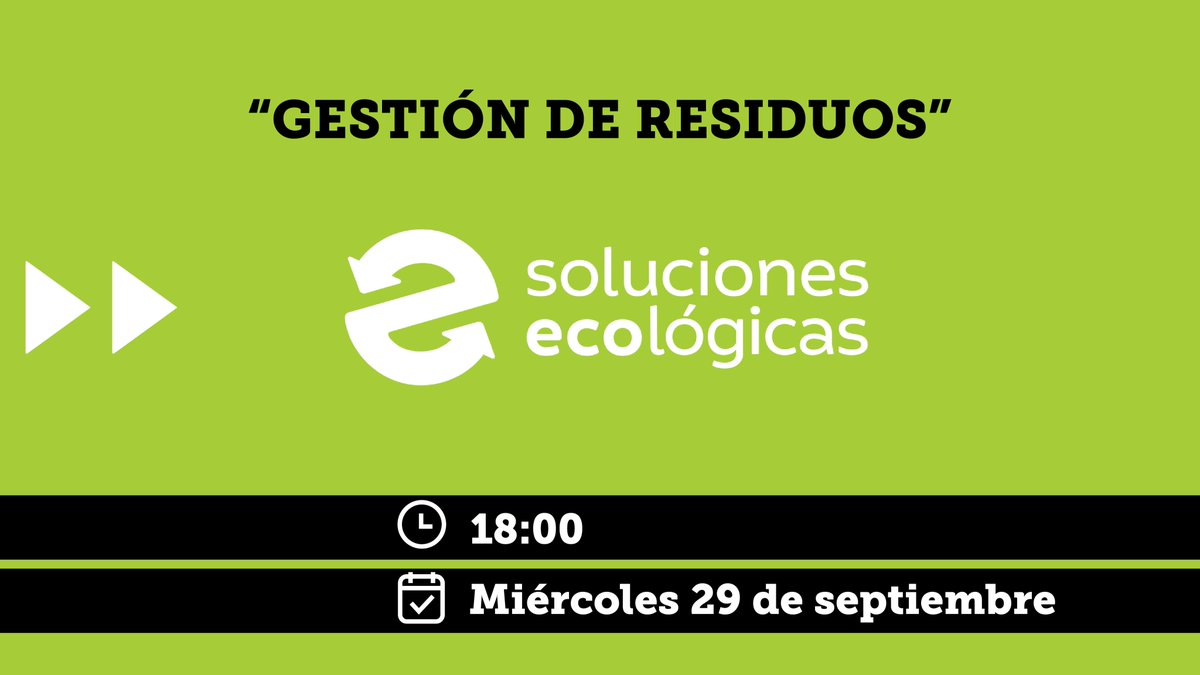 “GESTIÓN DE RESIDUOS”

soluciones ecológicas

18:00

Miércoles 29 de septiembre